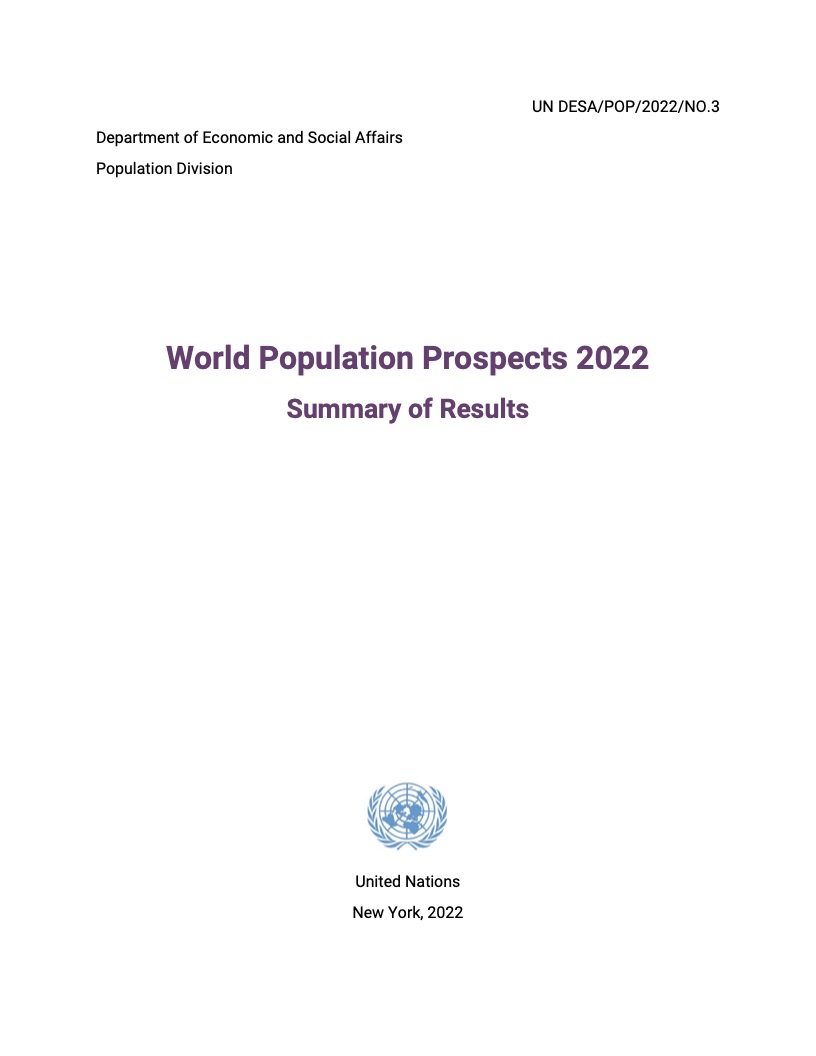 UN DESA/POP/2022/NO.3

Department of Economic and Social Affairs

Population Division

World Population Prospects 2022

Summary of Results

United Nations

New York, 2022